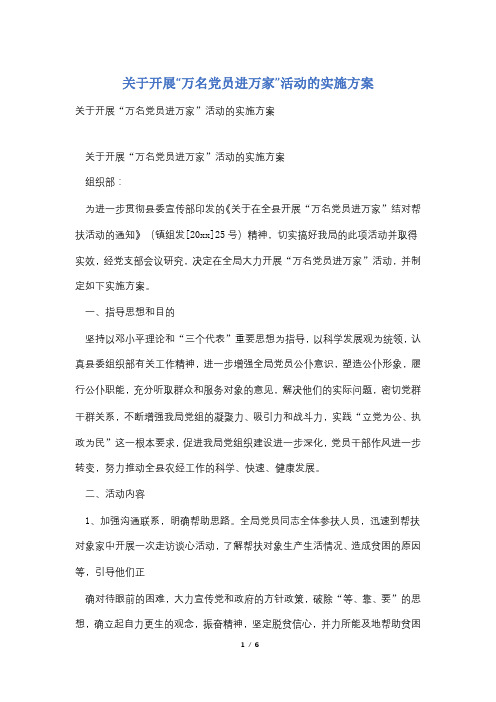 关于开展“万名党员进万家”活动的实施方案

关于开展“万名党员进万家”活动的实施方案

关于开展“万名党员进万家”活动的实施方案

组织部：

为进一步贯彻县委宣传部印发的《关于在全县开展“万名党员进万家”结对帮扶活动的通知》（镇组发[20xx]25号）精神，切实搞好我局的此项活动并取得实效，经党支部会议研究，决定在全局大力开展“万名党员进万家”活动，并制定如下实施方案。

一、指导思想和目的

坚持以邓小平理论和“三个代表”重要思想为指导，以科学发展观为统领，认真县委组织部有关工作精神，进一步增强全局党员公仆意识，塑造公仆形象，履行公仆职能，充分听取群众和服务对象的意见，解决他们的实际问题，密切党群干群关系，不断增强我局党组的凝聚力、吸引力和战斗力，实践“立党为公、执政为民”这一根本要求，促进我局党组织建设进一步深化，党员干部作风进一步转变，努力推动全县农经工作的科学、快速、健康发展。

二、活动内容

1、加强沟通联系，明确帮助思路。全局党员同志全体参扶人员，迅速到帮扶对象家中开展一次走访谈心活动，了解帮扶对象生产生活情况、造成贫困的原因等，引导他们正

确对待眼前的困难，大力宣传党和政府的方针政策，破除“等、靠、要”的思想，确立起自力更生的观念，振奋精神，坚定脱贫信心，并力所能及地帮助贫困

1 / 6